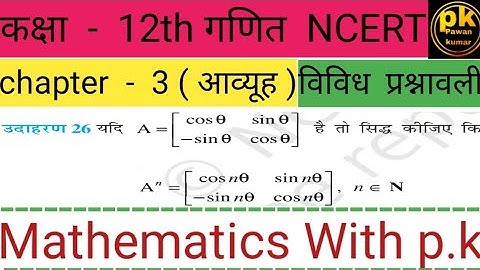 कक्षा - 12th गणित NCERT

pk Pawan kumar

chapter - 3 ( आव्यूह ) विविध प्रश्नावली

उदाहरण 26 यदि $A = \begin{bmatrix} \cos\theta & \sin\theta \\ -\sin\theta & \cos\theta \end{bmatrix}$ है तो सिद्ध कीजिए कि

$A^n = \begin{bmatrix} \cos n\theta & \sin n\theta \\ -\sin n\theta & \cos n\theta \end{bmatrix}, \ n \in \mathbf{N}$

Mathematics With p.k